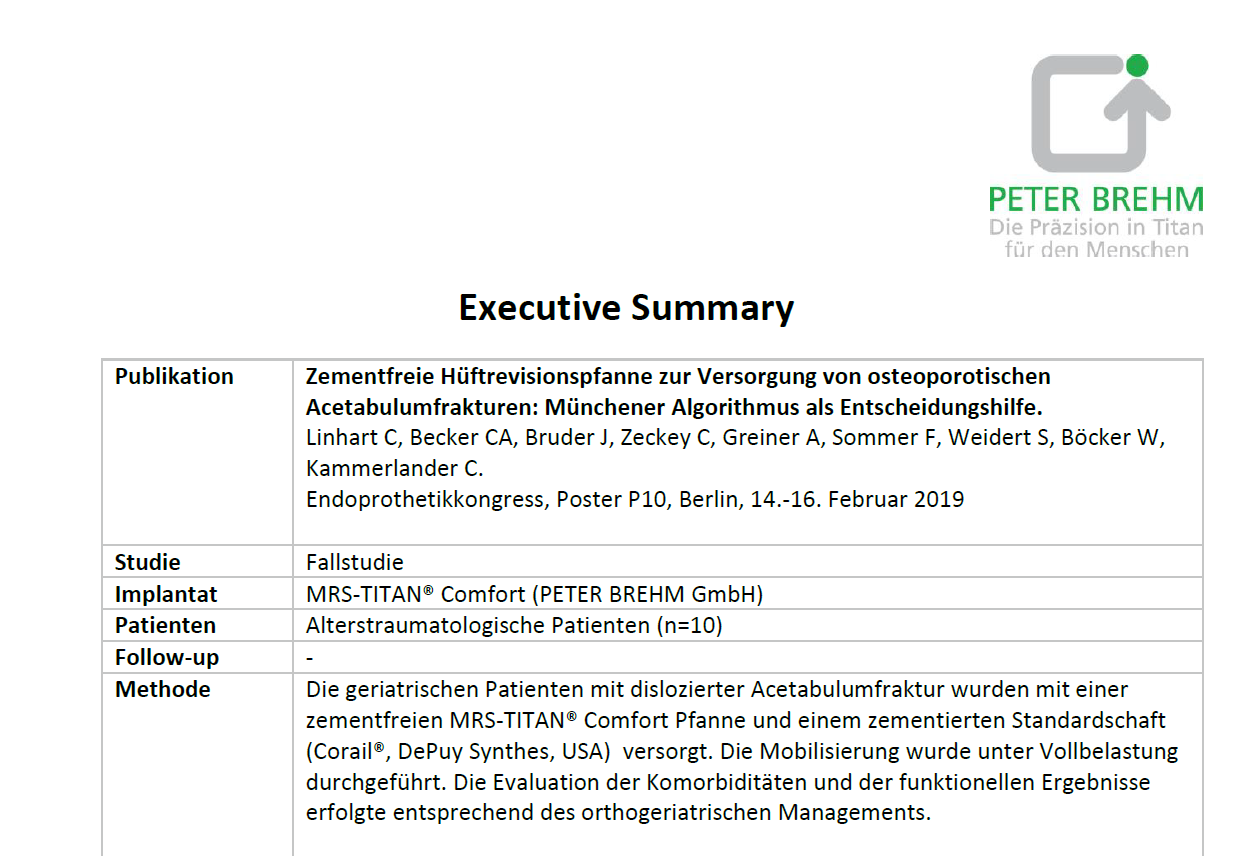 PETER BREHM
Die Präzision in Titan für den Menschen

Executive Summary

| Publikation | Zementfreie Hüftrevisionspfanne zur Versorgung von osteoporotischen Acetabulumfrakturen: Münchener Algorithmus als Entscheidungshilfe. Linhart C, Becker CA, Bruder J, Zeckey C, Greiner A, Sommer F, Weidert S, Böcker W, Kammerlander C. Endoprothetikkongress, Poster P10, Berlin, 14.-16. Februar 2019 |
|---|---|
| Studie | Fallstudie |
| Implantat | MRS-TITAN® Comfort (PETER BREHM GmbH) |
| Patienten | Alterstraumatologische Patienten (n=10) |
| Follow-up | - |
| Methode | Die geriatrischen Patienten mit dislozierter Acetabulumfraktur wurden mit einer zementfreien MRS-TITAN® Comfort Pfanne und einem zementierten Standardschaft (Corail®, DePuy Synthes, USA) versorgt. Die Mobilisierung wurde unter Vollbelastung durchgeführt. Die Evaluation der Komorbiditäten und der funktionellen Ergebnisse erfolgte entsprechend des orthogeriatrischen Managements. |